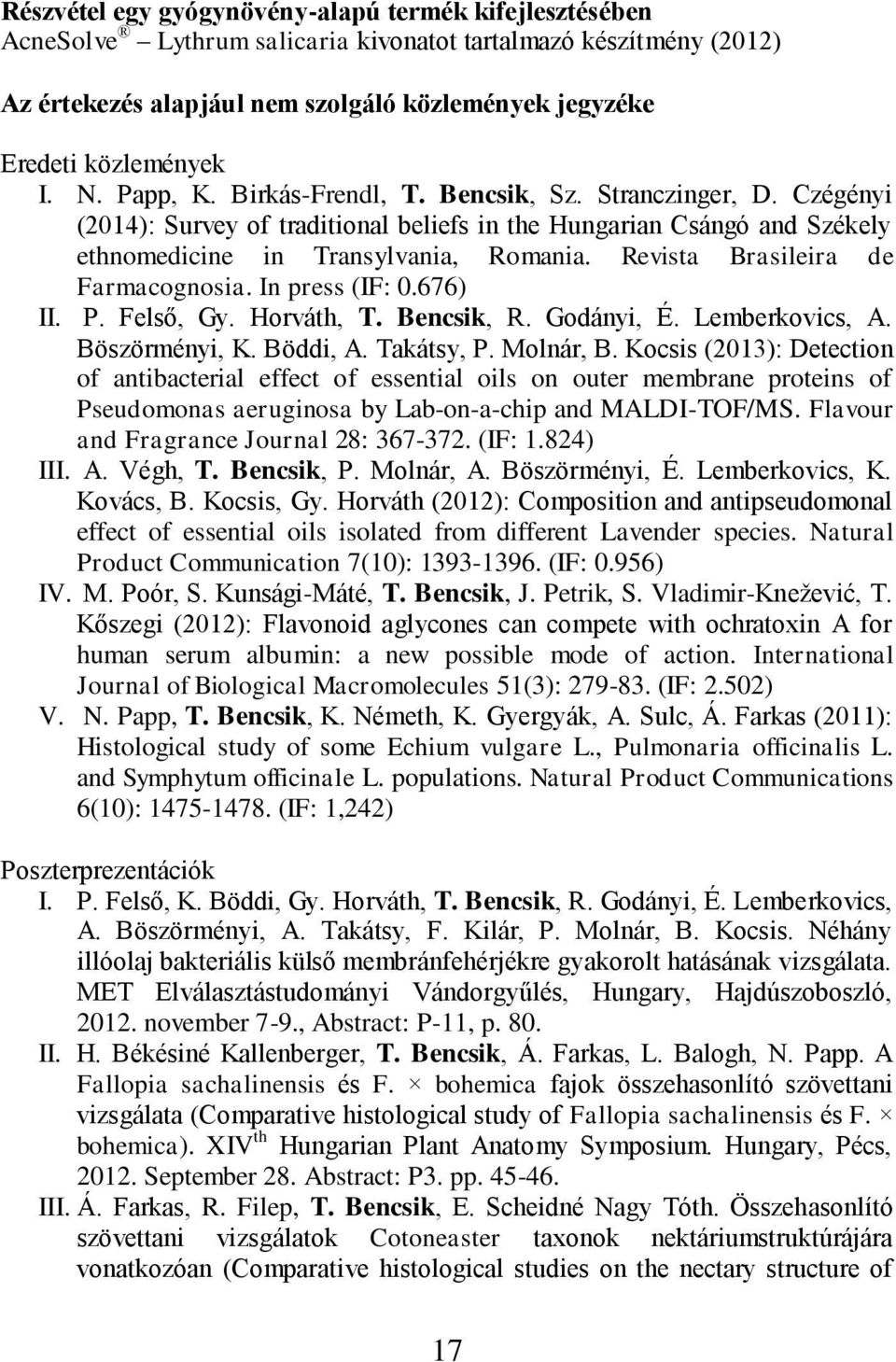 Részvétel egy gyógynövény-alapú termék kifejlesztésében
AcneSolve® – Lythrum salicaria kivonatot tartalmazó készítmény (2012)

Az értekezés alapjául nem szolgáló közlemények jegyzéke

Eredeti közlemények
I. N. Papp, K. Birkás-Frendl, T. Bencsik, Sz. Stranczinger, D. Czégényi (2014): Survey of traditional beliefs in the Hungarian Csángó and Székely ethnomedicine in Transylvania, Romania. Revista Brasileira de Farmacognosia. In press (IF: 0.676)
II. P. Felső, Gy. Horváth, T. Bencsik, R. Godányi, É. Lemberkovics, A. Böszörményi, K. Böddi, A. Takátsy, P. Molnár, B. Kocsis (2013): Detection of antibacterial effect of essential oils on outer membrane proteins of Pseudomonas aeruginosa by Lab-on-a-chip and MALDI-TOF/MS. Flavour and Fragrance Journal 28: 367-372. (IF: 1.824)
III. A. Végh, T. Bencsik, P. Molnár, A. Böszörményi, É. Lemberkovics, K. Kovács, B. Kocsis, Gy. Horváth (2012): Composition and antipseudomonal effect of essential oils isolated from different Lavender species. Natural Product Communication 7(10): 1393-1396. (IF: 0.956)
IV. M. Poór, S. Kunsági-Máté, T. Bencsik, J. Petrik, S. Vladimir-Knežević, T. Kőszegi (2012): Flavonoid aglycones can compete with ochratoxin A for human serum albumin: a new possible mode of action. International Journal of Biological Macromolecules 51(3): 279-83. (IF: 2.502)
V. N. Papp, T. Bencsik, K. Németh, K. Gyergyák, A. Sulc, Á. Farkas (2011): Histological study of some Echium vulgare L., Pulmonaria officinalis L. and Symphytum officinale L. populations. Natural Product Communications 6(10): 1475-1478. (IF: 1,242)

Poszterprezentációk
I. P. Felső, K. Böddi, Gy. Horváth, T. Bencsik, R. Godányi, É. Lemberkovics, A. Böszörményi, A. Takátsy, F. Kilár, P. Molnár, B. Kocsis. Néhány illóolaj bakteriális külső membránfehérjékre gyakorolt hatásának vizsgálata. MET Elválasztástudományi Vándorgyűlés, Hungary, Hajdúszoboszló, 2012. november 7-9., Abstract: P-11, p. 80.
II. H. Békésiné Kallenberger, T. Bencsik, Á. Farkas, L. Balogh, N. Papp. A Fallopia sachalinensis és F. × bohemica fajok összehasonlító szövettani vizsgálata (Comparative histological study of Fallopia sachalinensis és F. × bohemica). XIV$^{th}$ Hungarian Plant Anatomy Symposium. Hungary, Pécs, 2012. September 28. Abstract: P3. pp. 45-46.
III. Á. Farkas, R. Filep, T. Bencsik, E. Scheidné Nagy Tóth. Összehasonlító szövettani vizsgálatok Cotoneaster taxonok nektáriumstruktúrájára vonatkozóan (Comparative histological studies on the nectary structure of

17